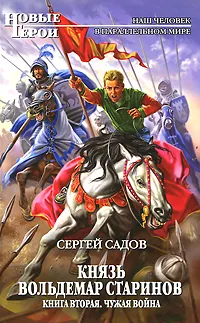 НОВЫЕ ГЕРОИ

НАШ ЧЕЛОВЕК В ПАРАЛЛЕЛЬНОМ МИРЕ

СЕРГЕЙ САДОВ

КНЯЗЬ ВОЛЬДЕМАР СТАРИНОВ

КНИГА ВТОРАЯ. ЧУЖАЯ ВОЙНА